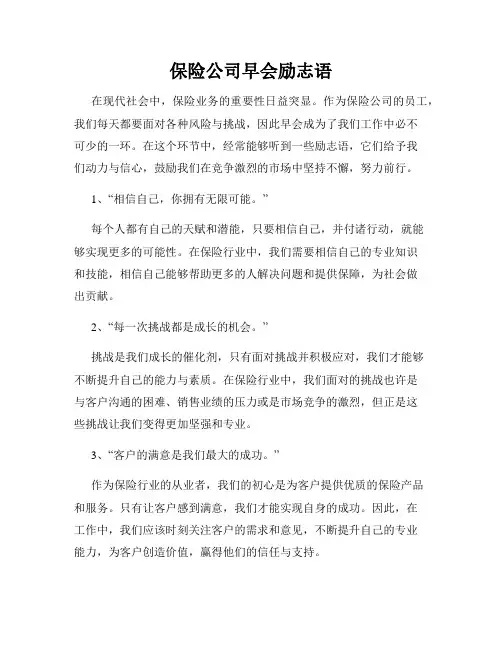 保险公司早会励志语

在现代社会中，保险业务的重要性日益突显。作为保险公司的员工，我们每天都要面对各种风险与挑战，因此早会成为了我们工作中必不可少的一环。在这个环节中，经常能够听到一些励志语，它们给予我们动力与信心，鼓励我们在竞争激烈的市场中坚持不懈，努力前行。

1、“相信自己，你拥有无限可能。”

每个人都有自己的天赋和潜能，只要相信自己，并付诸行动，就能够实现更多的可能性。在保险行业中，我们需要相信自己的专业知识和技能，相信自己能够帮助更多的人解决问题和提供保障，为社会做出贡献。

2、“每一次挑战都是成长的机会。”

挑战是我们成长的催化剂，只有面对挑战并积极应对，我们才能够不断提升自己的能力与素质。在保险行业中，我们面对的挑战也许是与客户沟通的困难、销售业绩的压力或是市场竞争的激烈，但正是这些挑战让我们变得更加坚强和专业。

3、“客户的满意是我们最大的成功。”

作为保险行业的从业者，我们的初心是为客户提供优质的保险产品和服务。只有让客户感到满意，我们才能实现自身的成功。因此，在工作中，我们应该时刻关注客户的需求和意见，不断提升自己的专业能力，为客户创造价值，赢得他们的信任与支持。